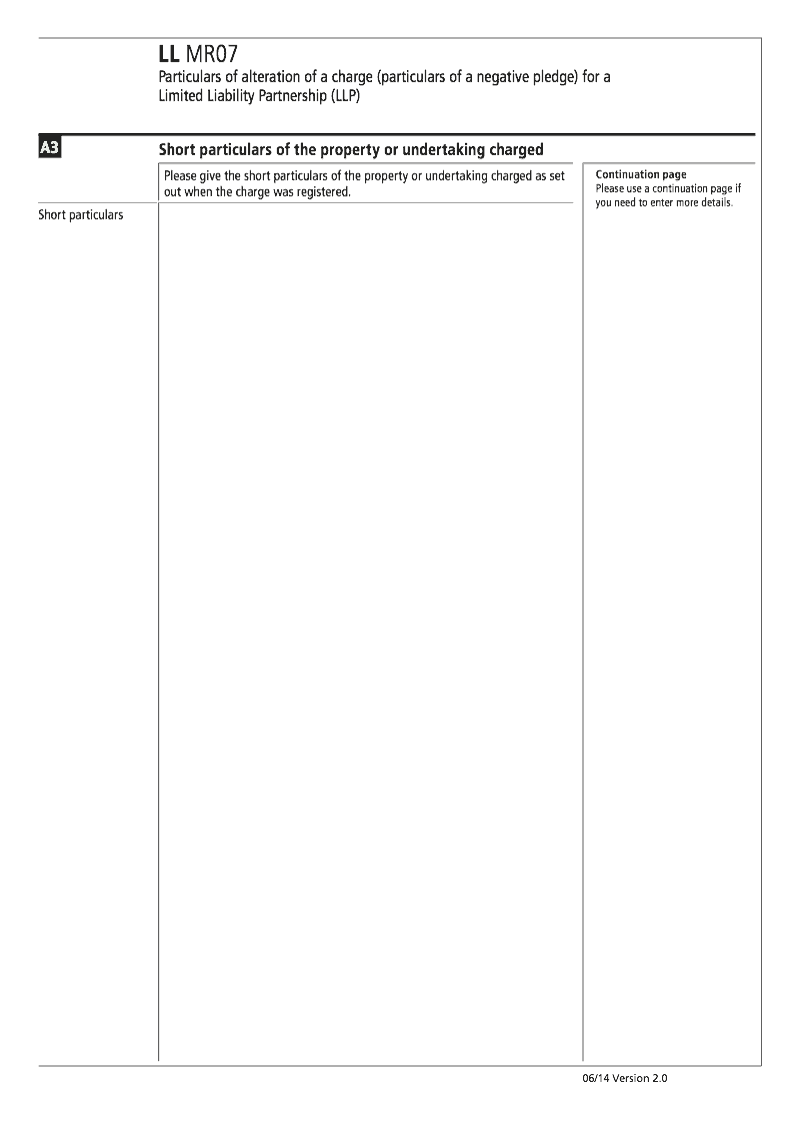 LL MR07
Particulars of alteration of a charge (particulars of a negative pledge) for a Limited Liability Partnership (LLP)

A3

Short particulars of the property or undertaking charged

Please give the short particulars of the property or undertaking charged as set out when the charge was registered.

Continuation page
Please use a continuation page if you need to enter more details.

Short particulars

06/14 Version 2.0